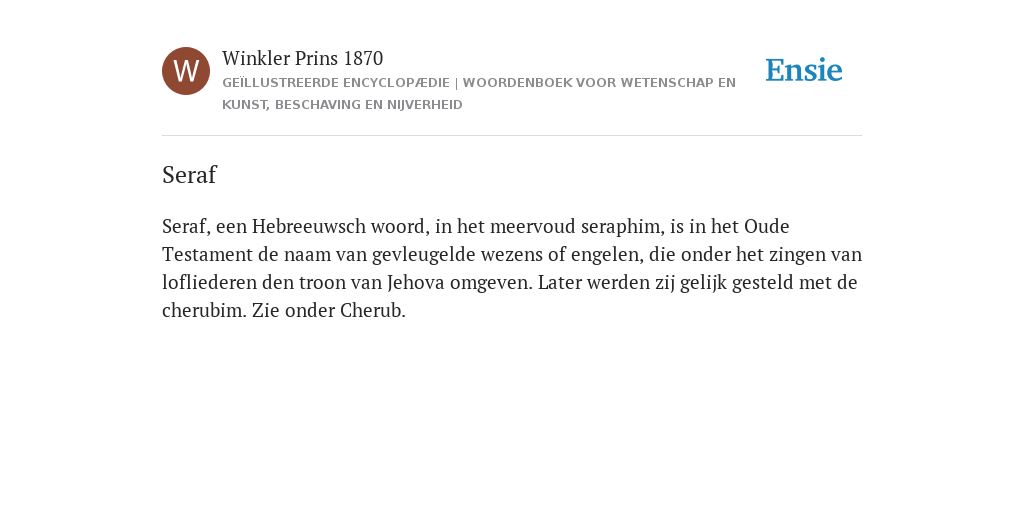 W

Winkler Prins 1870

GEÏLLUSTREERDE ENCYCLOPÆDIE | WOORDENBOEK VOOR WETENSCHAP EN KUNST, BESCHAVING EN NIJVERHEID

Ensie

Seraf

Seraf, een Hebreeuwsch woord, in het meervoud seraphim, is in het Oude Testament de naam van gevleugelde wezens of engelen, die onder het zingen van lofliederen den troon van Jehova omgeven. Later werden zij gelijk gesteld met de cherubim. Zie onder Cherub.